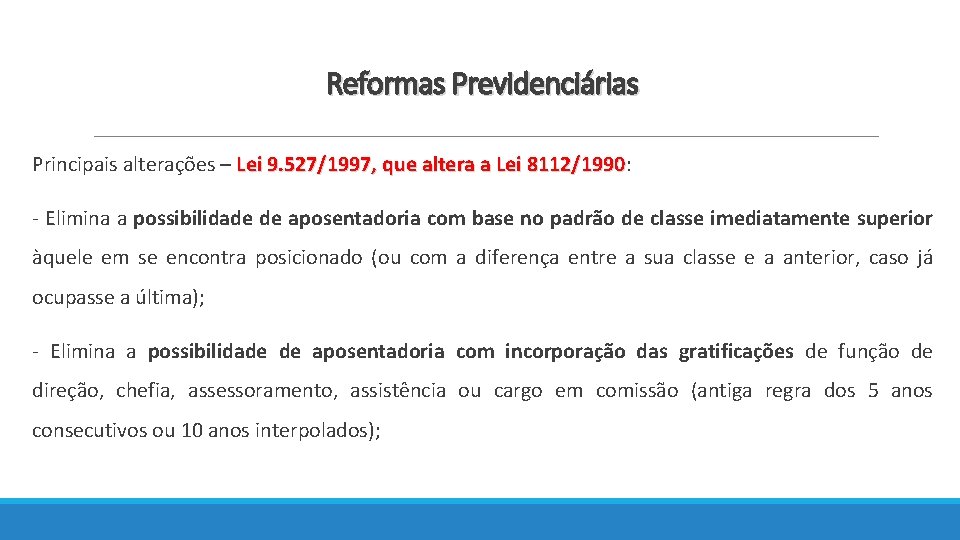 Reformas Previdenciárias

Principais alterações – Lei 9.527/1997, que altera a Lei 8112/1990:

- Elimina a possibilidade de aposentadoria com base no padrão de classe imediatamente superior àquele em se encontra posicionado (ou com a diferença entre a sua classe e a anterior, caso já ocupasse a última);

- Elimina a possibilidade de aposentadoria com incorporação das gratificações de função de direção, chefia, assessoramento, assistência ou cargo em comissão (antiga regra dos 5 anos consecutivos ou 10 anos interpolados);